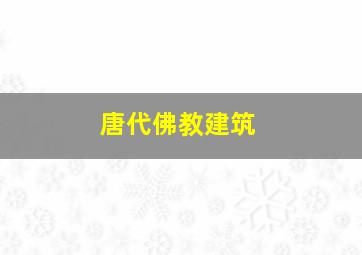 唐代佛教建筑